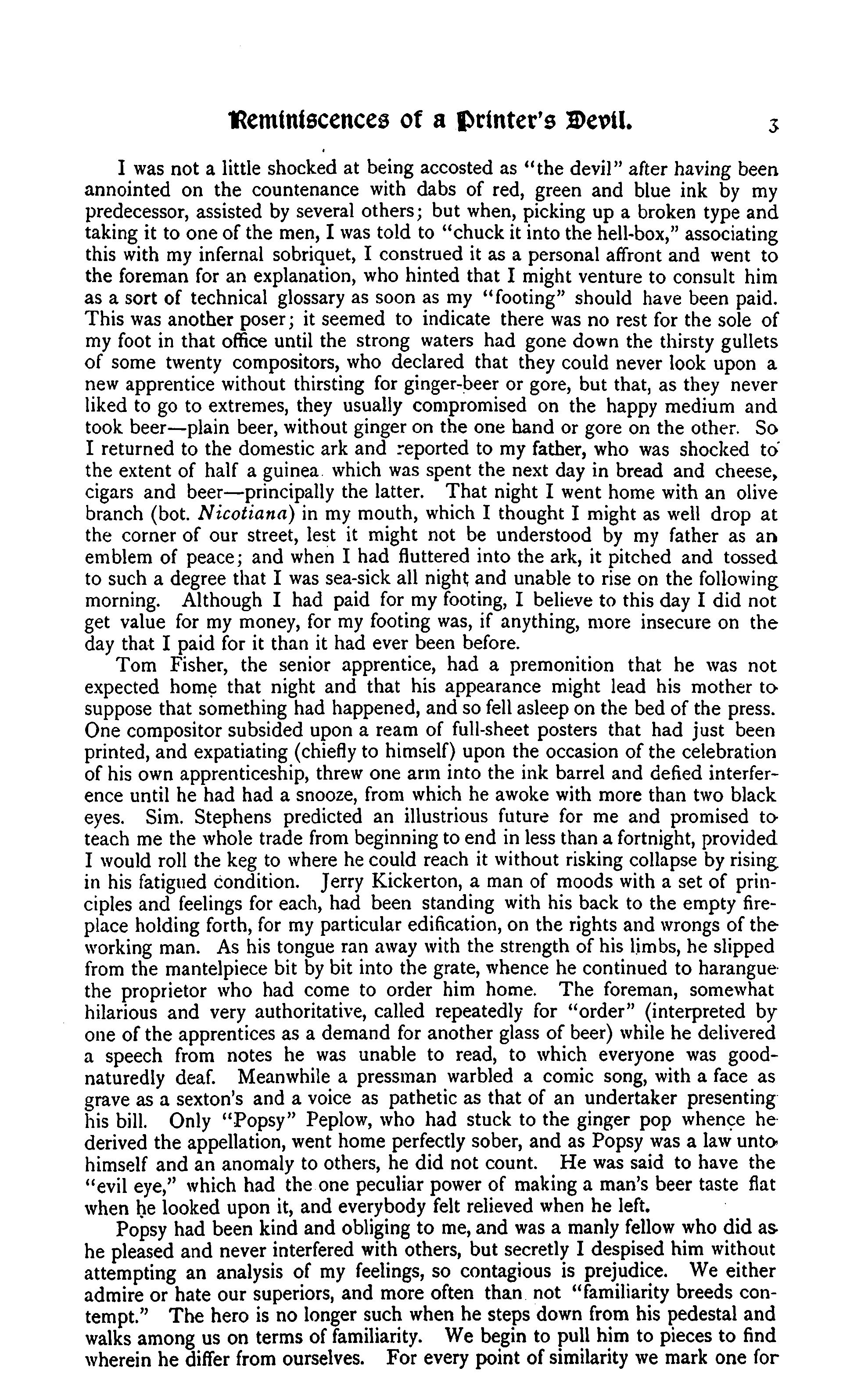 Reminiscences of a Printer's Devil. 3

I was not a little shocked at being accosted as "the devil" after having been annointed on the countenance with dabs of red, green and blue ink by my predecessor, assisted by several others; but when, picking up a broken type and taking it to one of the men, I was told to "chuck it into the hell-box," associating this with my infernal sobriquet, I construed it as a personal affront and went to the foreman for an explanation, who hinted that I might venture to consult him as a sort of technical glossary as soon as my "footing" should have been paid. This was another poser; it seemed to indicate there was no rest for the sole of my foot in that office until the strong waters had gone down the thirsty gullets of some twenty compositors, who declared that they could never look upon a new apprentice without thirsting for ginger-beer or gore, but that, as they never liked to go to extremes, they usually compromised on the happy medium and took beer—plain beer, without ginger on the one hand or gore on the other. So I returned to the domestic ark and reported to my father, who was shocked to the extent of half a guinea which was spent the next day in bread and cheese, cigars and beer—principally the latter. That night I went home with an olive branch (bot. Nicotiana) in my mouth, which I thought I might as well drop at the corner of our street, lest it might not be understood by my father as an emblem of peace; and when I had fluttered into the ark, it pitched and tossed to such a degree that I was sea-sick all night and unable to rise on the following morning. Although I had paid for my footing, I believe to this day I did not get value for my money, for my footing was, if anything, more insecure on the day that I paid for it than it had ever been before.

Tom Fisher, the senior apprentice, had a premonition that he was not expected home that night and that his appearance might lead his mother to suppose that something had happened, and so fell asleep on the bed of the press. One compositor subsided upon a ream of full-sheet posters that had just been printed, and expatiating (chiefly to himself) upon the occasion of the celebration of his own apprenticeship, threw one arm into the ink barrel and defied interference until he had had a snooze, from which he awoke with more than two black eyes. Sim. Stephens predicted an illustrious future for me and promised to teach me the whole trade from beginning to end in less than a fortnight, provided I would roll the keg to where he could reach it without risking collapse by rising in his fatigued condition. Jerry Kickerton, a man of moods with a set of principles and feelings for each, had been standing with his back to the empty fireplace holding forth, for my particular edification, on the rights and wrongs of the working man. As his tongue ran away with the strength of his limbs, he slipped from the mantelpiece bit by bit into the grate, whence he continued to harangue the proprietor who had come to order him home. The foreman, somewhat hilarious and very authoritative, called repeatedly for "order" (interpreted by one of the apprentices as a demand for another glass of beer) while he delivered a speech from notes he was unable to read, to which everyone was good-naturedly deaf. Meanwhile a pressman warbled a comic song, with a face as grave as a sexton's and a voice as pathetic as that of an undertaker presenting his bill. Only "Popsy" Peplow, who had stuck to the ginger pop whence he derived the appellation, went home perfectly sober, and as Popsy was a law unto himself and an anomaly to others, he did not count. He was said to have the "evil eye," which had the one peculiar power of making a man's beer taste flat when he looked upon it, and everybody felt relieved when he left.

Popsy had been kind and obliging to me, and was a manly fellow who did as he pleased and never interfered with others, but secretly I despised him without attempting an analysis of my feelings, so contagious is prejudice. We either admire or hate our superiors, and more often than not "familiarity breeds contempt." The hero is no longer such when he steps down from his pedestal and walks among us on terms of familiarity. We begin to pull him to pieces to find wherein he differ from ourselves. For every point of similarity we mark one for